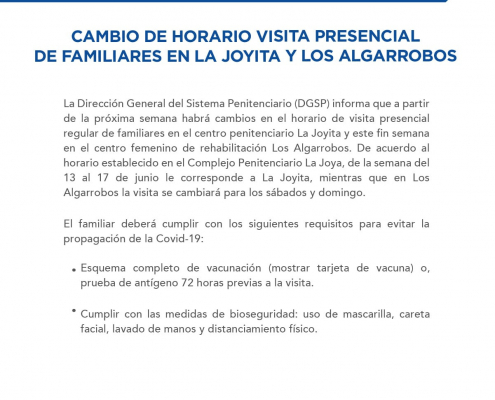 CAMBIO DE HORARIO VISITA PRESENCIAL DE FAMILIARES EN LA JOYITA Y LOS ALGARROBOS

La Dirección General del Sistema Penitenciario (DGSP) informa que a partir de la próxima semana habrá cambios en el horario de visita presencial regular de familiares en el centro penitenciario La Joyita y este fin semana en el centro femenino de rehabilitación Los Algarrobos. De acuerdo al horario establecido en el Complejo Penitenciario La Joya, de la semana del 13 al 17 de junio le corresponde a La Joyita, mientras que en Los Algarrobos la visita se cambiará para los sábados y domingo.

El familiar deberá cumplir con los siguientes requisitos para evitar la propagación de la Covid-19:

• Esquema completo de vacunación (mostrar tarjeta de vacuna) o, prueba de antígeno 72 horas previas a la visita.

• Cumplir con las medidas de bioseguridad: uso de mascarilla, careta facial, lavado de manos y distanciamiento físico.